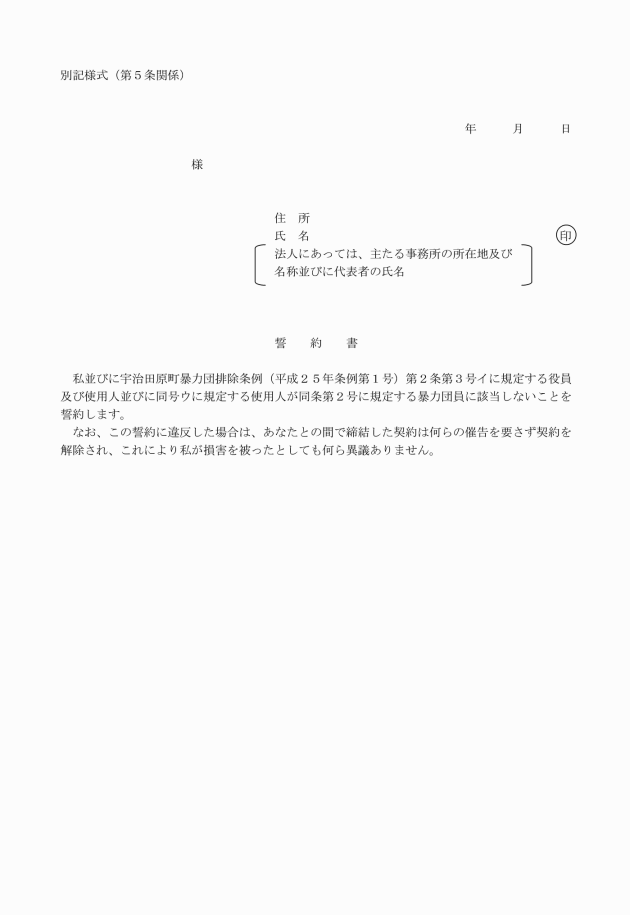 別記様式（第５条関係）

年　　月　　日

様

住　所
氏　名　　　　　　　　　　　　　　　印
法人にあっては、主たる事務所の所在地及び名称並びに代表者の氏名

誓　約　書

私並びに宇治田原町暴力団排除条例（平成２５年条例第１号）第２条第３号イに規定する役員及び使用人並びに同号ウに規定する使用人が同条第２号に規定する暴力団員に該当しないことを誓約します。

なお、この誓約に違反した場合は、あなたとの間で締結した契約は何らの催告を要さず契約を解除され、これにより私が損害を被ったとしても何ら異議ありません。